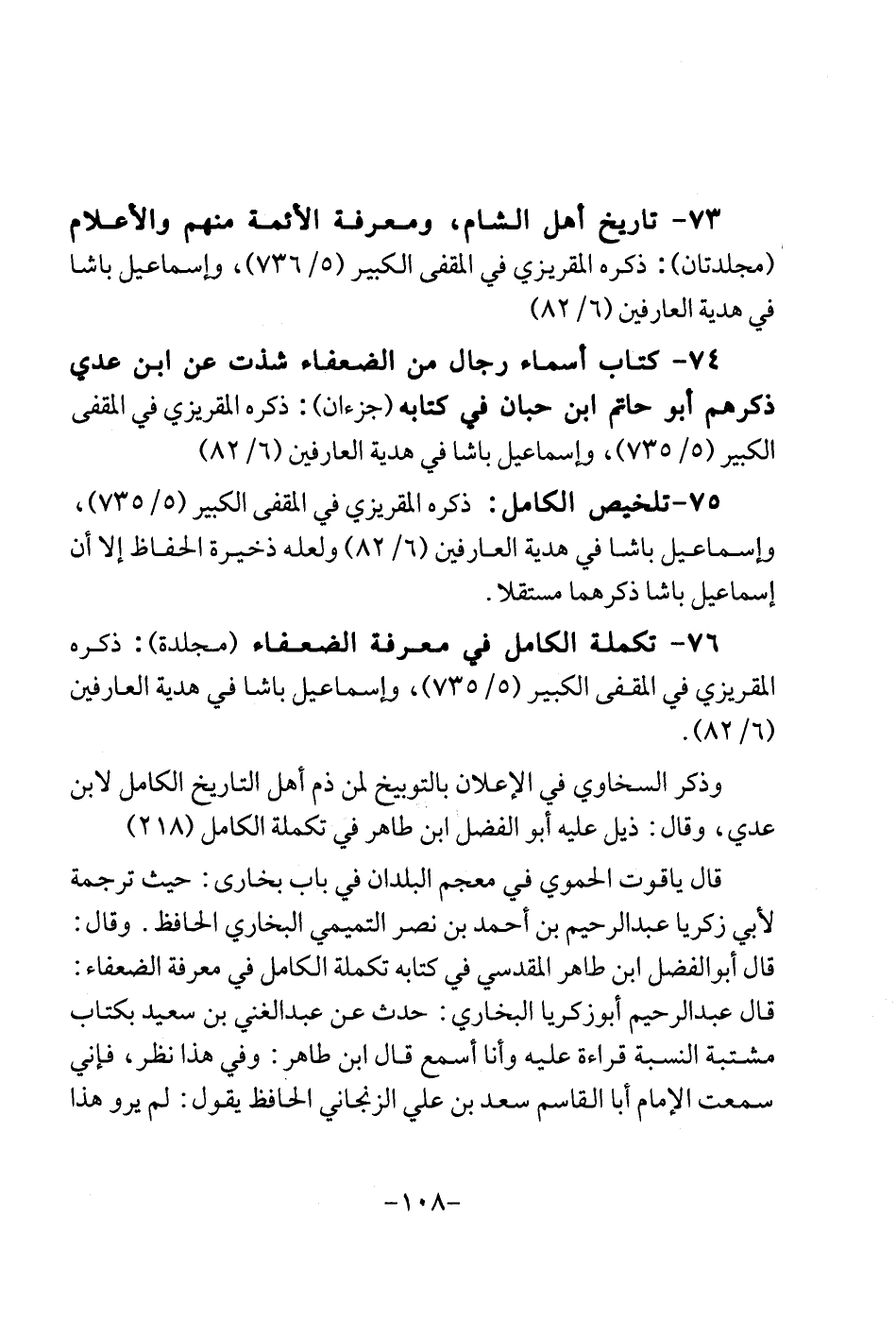 ٧٣- تاريخ أهل الشام، ومعرفة الأئمة منهم والأعلام (مجلدتان): ذكره المقريزي في المقفى الكبير (٥/ ٧٣٦)، وإسماعيل باشا في هدية العارفين (٦/ ٨٢)

٧٤- كتاب أسماء رجال من الضعفاء شذت عن ابن عدي ذكرهم أبو حاتم ابن حبان في كتابه (جزءان): ذكره المقريزي في المقفى الكبير (٥/ ٧٣٥)، وإسماعيل باشا في هدية العارفين (٦/ ٨٢)

٧٥-تلخيص الكامل: ذكره المقريزي في المقفى الكبير (٥/ ٧٣٥)، وإسماعيل باشا في هدية العارفين (٦/ ٨٢) ولعله ذخيرة الحفاظ إلا أن إسماعيل باشا ذكرهما مستقلا.

٧٦- تكملة الكامل في معرفة الضعفاء (مجلدة): ذكره المقريزي في المقفى الكبير (٥/ ٧٣٥)، وإسماعيل باشا في هدية العارفين (٦/ ٨٢).

وذكر السخاوي في الإعلان بالتوبيخ لمن ذم أهل التاريخ الكامل لابن عدي، وقال: ذيل عليه أبو الفضل ابن طاهر في تكملة الكامل (٢١٨)

قال ياقوت الحموي في معجم البلدان في باب بخارى: حيث ترجمة لأبي زكريا عبدالرحيم بن أحمد بن نصر التميمي البخاري الحافظ. وقال: قال أبوالفضل ابن طاهر المقدسي في كتابه تكملة الكامل في معرفة الضعفاء: قال عبدالرحيم أبوزكريا البخاري: حدث عن عبدالغني بن سعيد بكتاب مشتبة النسبة قراءة عليه وأنا أسمع قال ابن طاهر: وفي هذا نظر، فإني سمعت الإمام أبا القاسم سعد بن علي الزنجاني الحافظ يقول: لم يرو هذا

-١٠٨-